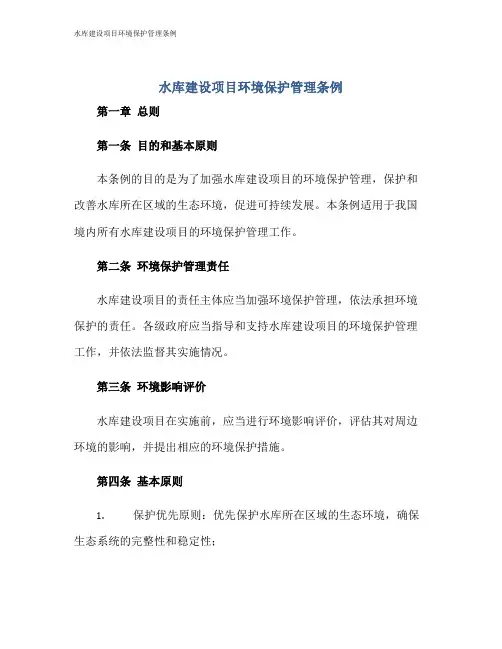 水库建设项目环境保护管理条例

水库建设项目环境保护管理条例

第一章 总则

第一条 目的和基本原则

本条例的目的是为了加强水库建设项目的环境保护管理，保护和改善水库所在区域的生态环境，促进可持续发展。本条例适用于我国境内所有水库建设项目的环境保护管理工作。

第二条 环境保护管理责任

水库建设项目的责任主体应当加强环境保护管理，依法承担环境保护的责任。各级政府应当指导和支持水库建设项目的环境保护管理工作，并依法监督其实施情况。

第三条 环境影响评价

水库建设项目在实施前，应当进行环境影响评价，评估其对周边环境的影响，并提出相应的环境保护措施。

第四条 基本原则

1. 保护优先原则：优先保护水库所在区域的生态环境，确保生态系统的完整性和稳定性；